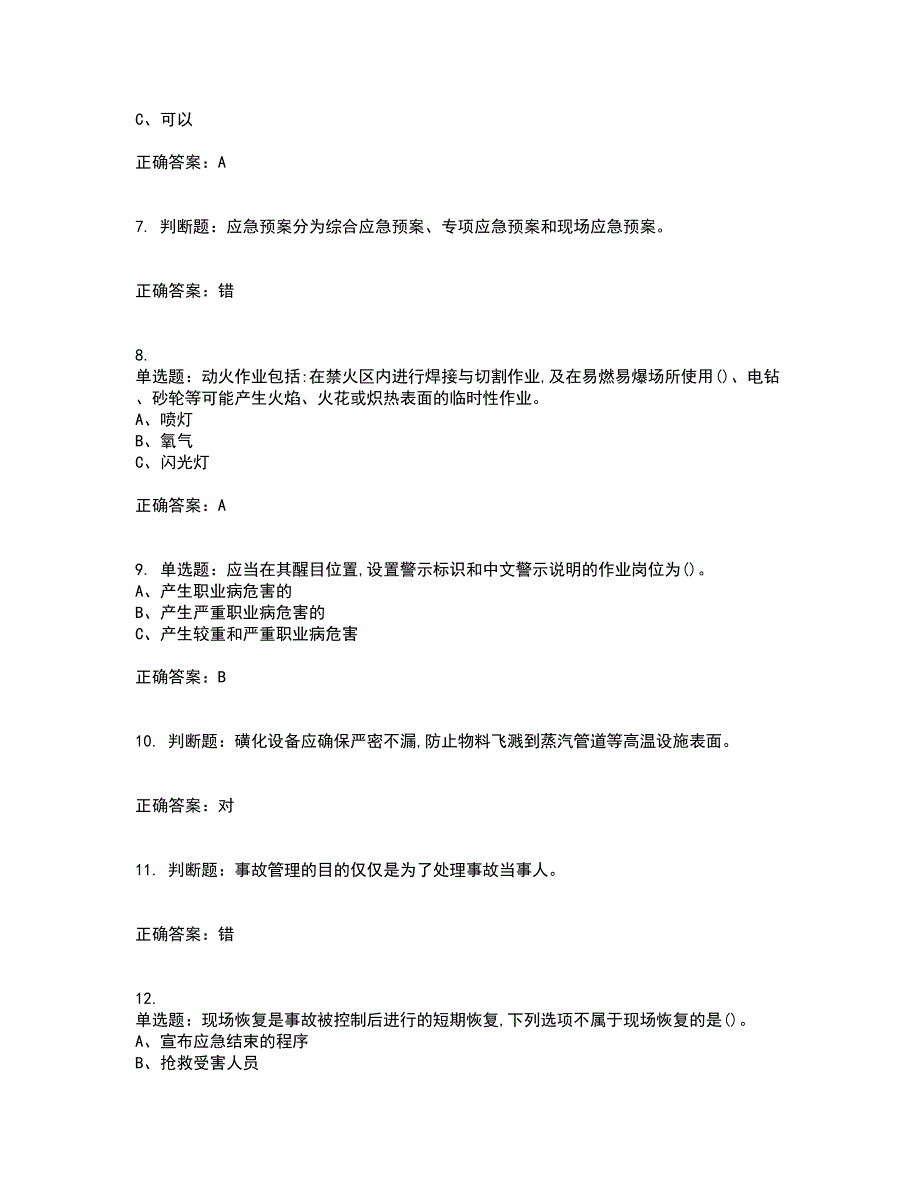 C、可以

正确答案：A

7. 判断题：应急预案分为综合应急预案、专项应急预案和现场应急预案。

正确答案：错

8.
单选题：动火作业包括:在禁火区内进行焊接与切割作业,及在易燃易爆场所使用()、电钻、砂轮等可能产生火焰、火花或炽热表面的临时性作业。
A、喷灯
B、氧气
C、闪光灯

正确答案：A

9. 单选题：应当在其醒目位置,设置警示标识和中文警示说明的作业岗位为()。
A、产生职业病危害的
B、产生严重职业病危害的
C、产生较重和严重职业病危害

正确答案：B

10. 判断题：磺化设备应确保严密不漏,防止物料飞溅到蒸汽管道等高温设施表面。

正确答案：对

11. 判断题：事故管理的目的仅仅是为了处理事故当事人。

正确答案：错

12.
单选题：现场恢复是事故被控制后进行的短期恢复,下列选项不属于现场恢复的是()。
A、宣布应急结束的程序
B、抢救受害人员